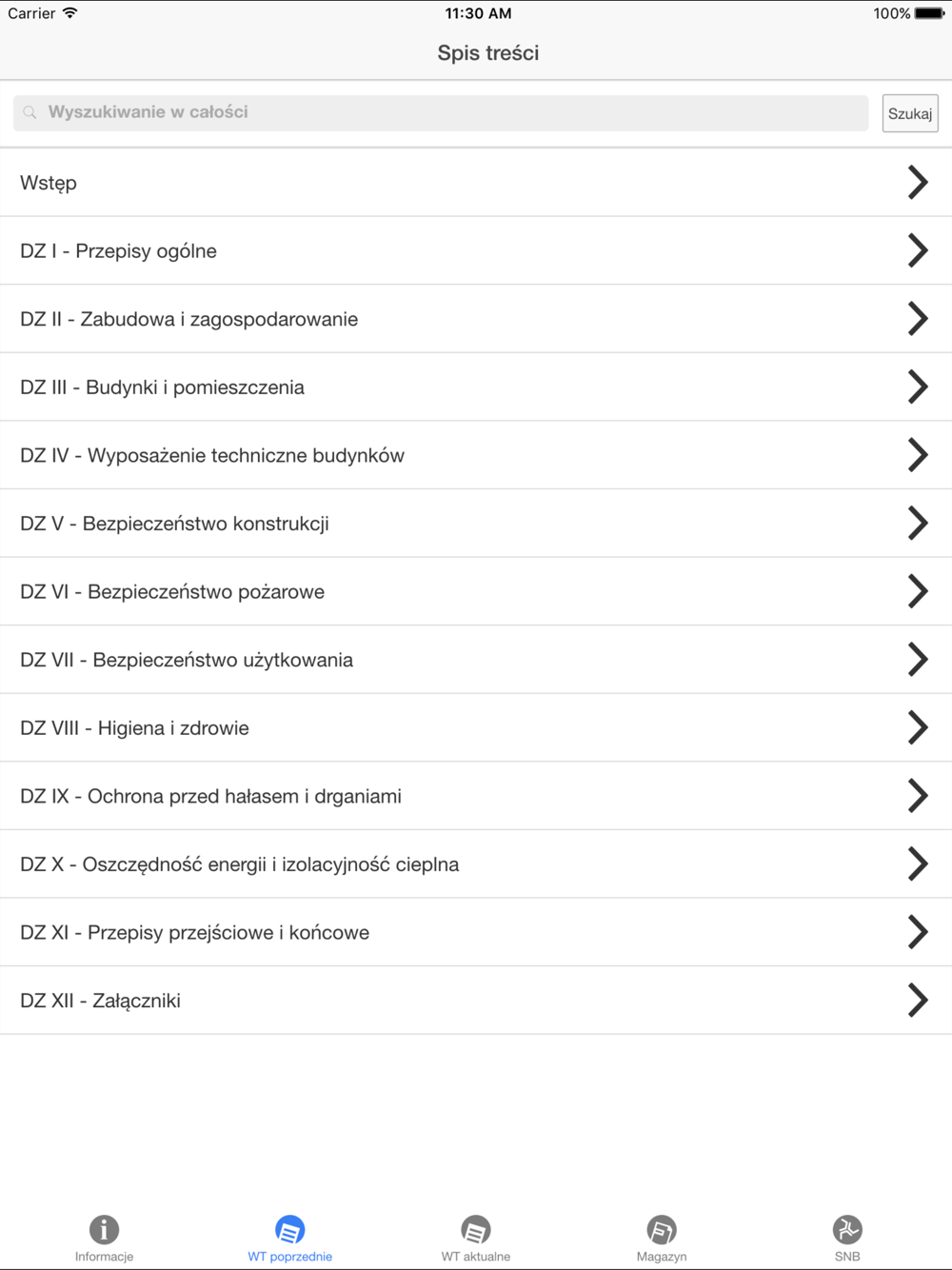 Carrier
11:30 AM
100%

Spis treści

Wyszukiwanie w całości
Szukaj

Wstęp

DZ I - Przepisy ogólne

DZ II - Zabudowa i zagospodarowanie

DZ III - Budynki i pomieszczenia

DZ IV - Wyposażenie techniczne budynków

DZ V - Bezpieczeństwo konstrukcji

DZ VI - Bezpieczeństwo pożarowe

DZ VII - Bezpieczeństwo użytkowania

DZ VIII - Higiena i zdrowie

DZ IX - Ochrona przed hałasem i drganiami

DZ X - Oszczędność energii i izolacyjność cieplna

DZ XI - Przepisy przejściowe i końcowe

DZ XII - Załączniki

Informacje
WT poprzednie
WT aktualne
Magazyn
SNB